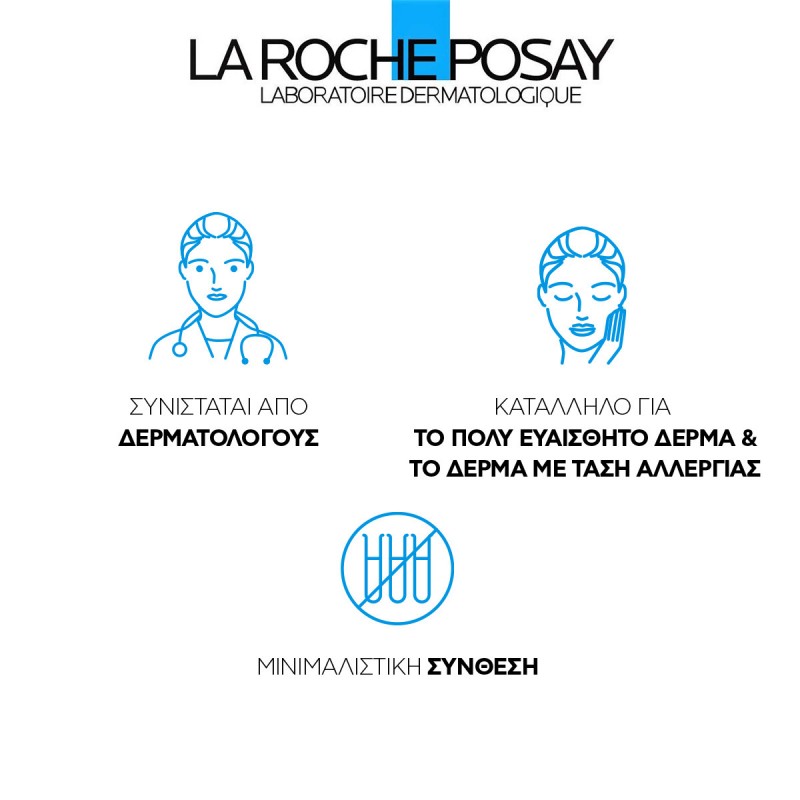 LA ROCHE POSAY
LABORATOIRE DERMATOLOGIQUE

ΣΥΝΙΣΤΑΤΑΙ ΑΠΟ
ΔΕΡΜΑΤΟΛΟΓΟΥΣ

ΚΑΤΑΛΛΗΛΟ ΓΙΑ
ΤΟ ΠΟΛΥ ΕΥΑΙΣΘΗΤΟ ΔΕΡΜΑ &
ΤΟ ΔΕΡΜΑ ΜΕ ΤΑΣΗ ΑΛΛΕΡΓΙΑΣ

ΜΙΝΙΜΑΛΙΣΤΙΚΗ ΣΥΝΘΕΣΗ